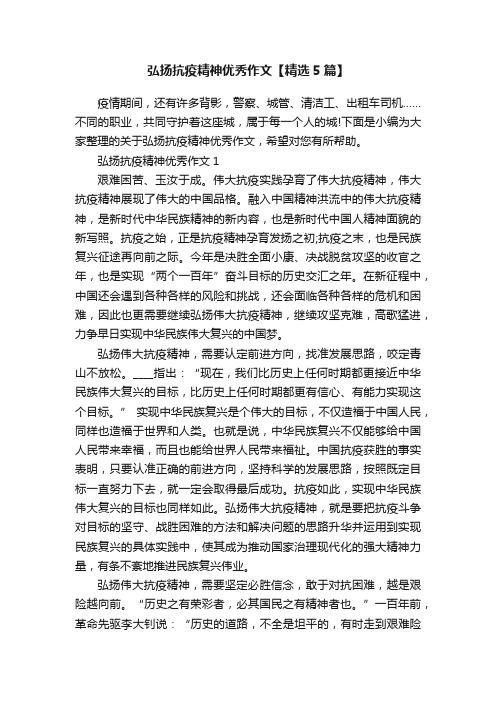 弘扬抗疫精神优秀作文【精选5篇】

疫情期间，还有许多背影，警察、城管、清洁工、出租车司机……不同的职业，共同守护着这座城，属于每一个人的城!下面是小编为大家整理的关于弘扬抗疫精神优秀作文，希望对您有所帮助。

弘扬抗疫精神优秀作文1

艰难困苦、玉汝于成。伟大抗疫实践孕育了伟大抗疫精神，伟大抗疫精神展现了伟大的中国品格。融入中国精神洪流中的伟大抗疫精神，是新时代中华民族精神的新内容，也是新时代中国人精神面貌的新写照。抗疫之始，正是抗疫精神孕育发扬之初;抗疫之末，也是民族复兴征途再向前之际。今年是决胜全面小康、决战脱贫攻坚的收官之年，也是实现“两个一百年”奋斗目标的历史交汇之年。在新征程中，中国还会遇到各种各样的风险和挑战，还会面临各种各样的危机和困难，因此也更需要继续弘扬伟大抗疫精神，继续攻坚克难，高歌猛进，力争早日实现中华民族伟大复兴的中国梦。

弘扬伟大抗疫精神，需要认定前进方向，找准发展思路，咬定青山不放松。____指出：“现在，我们比历史上任何时期都更接近中华民族伟大复兴的目标，比历史上任何时期都更有信心、有能力实现这个目标。” 实现中华民族复兴是个伟大的目标，不仅造福于中国人民，同样也造福于世界和人类。也就是说，中华民族复兴不仅能够给中国人民带来幸福，而且也能给世界人民带来福祉。中国抗疫获胜的事实表明，只要认准正确的前进方向，坚持科学的发展思路，按照既定目标一直努力下去，就一定会取得最后成功。抗疫如此，实现中华民族伟大复兴的目标也同样如此。弘扬伟大抗疫精神，就是要把抗疫斗争对目标的坚守、战胜困难的方法和解决问题的思路升华并运用到实现民族复兴的具体实践中，使其成为推动国家治理现代化的强大精神力量，有条不紊地推进民族复兴伟业。

弘扬伟大抗疫精神，需要坚定必胜信念，敢于对抗困难，越是艰险越向前。“历史之有荣彩者，必其国民之有精神者也。”一百年前，革命先驱李大钊说：“历史的道路，不全是坦平的，有时走到艰难险